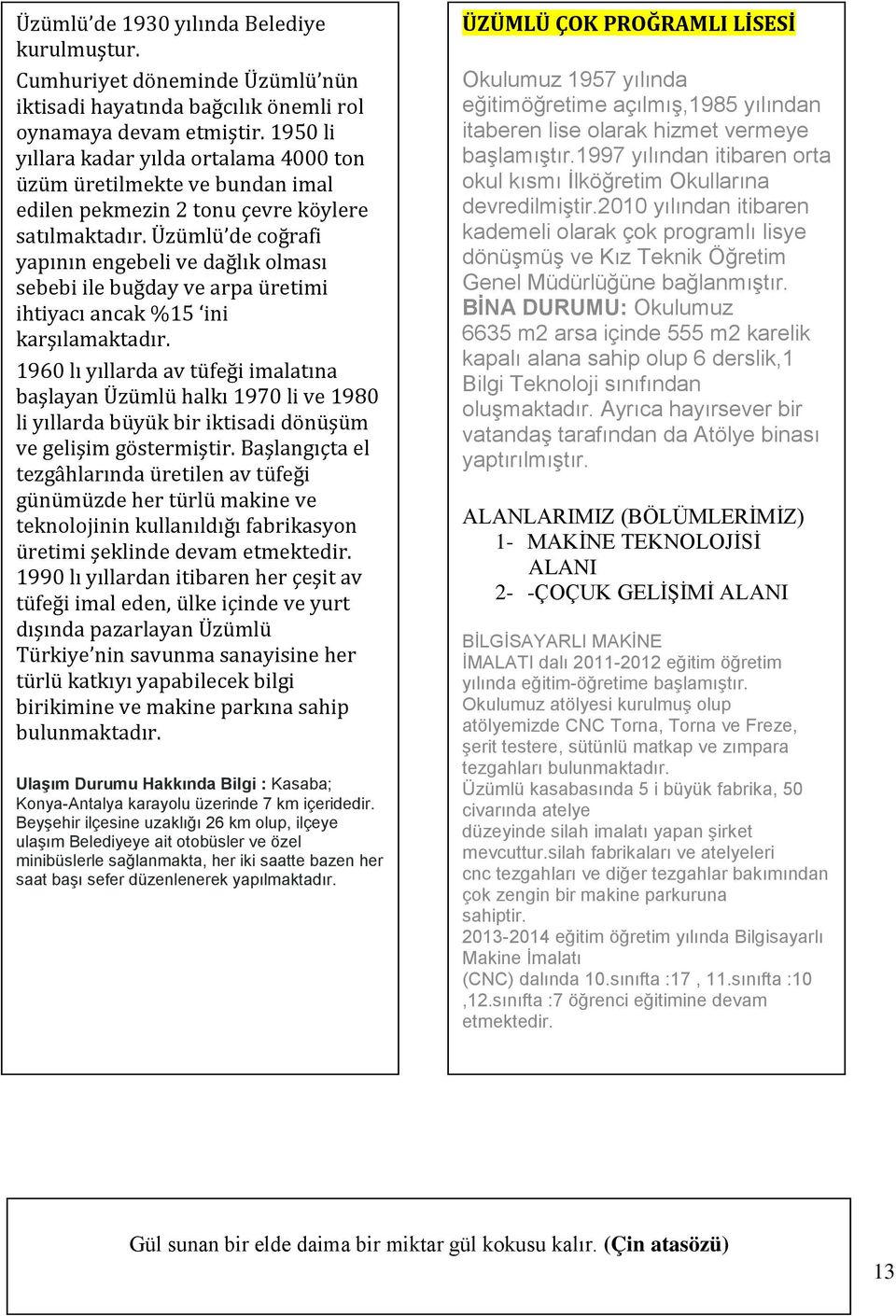 Üzümlü'de 1930 yılında Belediye kurulmuştur.

Cumhuriyet döneminde Üzümlü'nün iktisadi hayatında bağcılık önemli rol oynamaya devam etmiştir. 1950 li yıllara kadar yılda ortalama 4000 ton üzüm üretilmekte ve bundan imal edilen pekmezin 2 tonu çevre köylere satılmaktadır. Üzümlü'de coğrafi yapının engebeli ve dağlık olması sebebi ile buğday ve arpa üretimi ihtiyacı ancak %15 'ini karşılamaktadır.

1960 lı yıllarda av tüfeği imalatına başlayan Üzümlü halkı 1970 li ve 1980 li yıllarda büyük bir iktisadi dönüşüm ve gelişim göstermiştir. Başlangıçta el tezgâhlarında üretilen av tüfeği günümüzde her türlü makine ve teknolojinin kullanıldığı fabrikasyon üretimi şeklinde devam etmektedir. 1990 lı yıllardan itibaren her çeşit av tüfeği imal eden, ülke içinde ve yurt dışında pazarlayan Üzümlü Türkiye'nin savunma sanayisine her türlü katkıyı yapabilecek bilgi birikimine ve makine parkına sahip bulunmaktadır.

Ulaşım Durumu Hakkında Bilgi : Kasaba; Konya-Antalya karayolu üzerinde 7 km içeridedir. Beyşehir ilçesine uzaklığı 26 km olup, ilçeye ulaşım Belediyeye ait otobüsler ve özel minibüslerle sağlanmakta, her iki saatte bazen her saat başı sefer düzenlenerek yapılmaktadır.

ÜZÜMLÜ ÇOK PROĞRAMLI LİSESİ

Okulumuz 1957 yılında eğitimöğretime açılmış,1985 yılından itaberen lise olarak hizmet vermeye başlamıştır.1997 yılından itibaren orta okul kısmı İlköğretim Okullarına devredilmiştir.2010 yılından itibaren kademeli olarak çok programlı lisye dönüşmüş ve Kız Teknik Öğretim Genel Müdürlüğüne bağlanmıştır.
BİNA DURUMU: Okulumuz 6635 m2 arsa içinde 555 m2 karelik kapalı alana sahip olup 6 derslik,1 Bilgi Teknoloji sınıfından oluşmaktadır. Ayrıca hayırsever bir vatandaş tarafından da Atölye binası yaptırılmıştır.

ALANLARIMIZ (BÖLÜMLERİMİZ)
1- MAKİNE TEKNOLOJİSİ ALANI
2- -ÇOÇUK GELİŞİMİ ALANI

BİLGİSAYARLI MAKİNE İMALATI dalı 2011-2012 eğitim öğretim yılında eğitim-öğretime başlamıştır. Okulumuz atölyesi kurulmuş olup atölyemizde CNC Torna, Torna ve Freze, şerit testere, sütünlü matkap ve zımpara tezgahları bulunmaktadır.
Üzümlü kasabasında 5 i büyük fabrika, 50 civarında atelye düzeyinde silah imalatı yapan şirket mevcuttur.silah fabrikaları ve atelyeleri cnc tezgahları ve diğer tezgahlar bakımından çok zengin bir makine parkuruna sahiptir.
2013-2014 eğitim öğretim yılında Bilgisayarlı Makine İmalatı (CNC) dalında 10.sınıfta :17 , 11.sınıfta :10 ,12.sınıfta :7 öğrenci eğitimine devam etmektedir.

Gül sunan bir elde daima bir miktar gül kokusu kalır. (Çin atasözü)

13